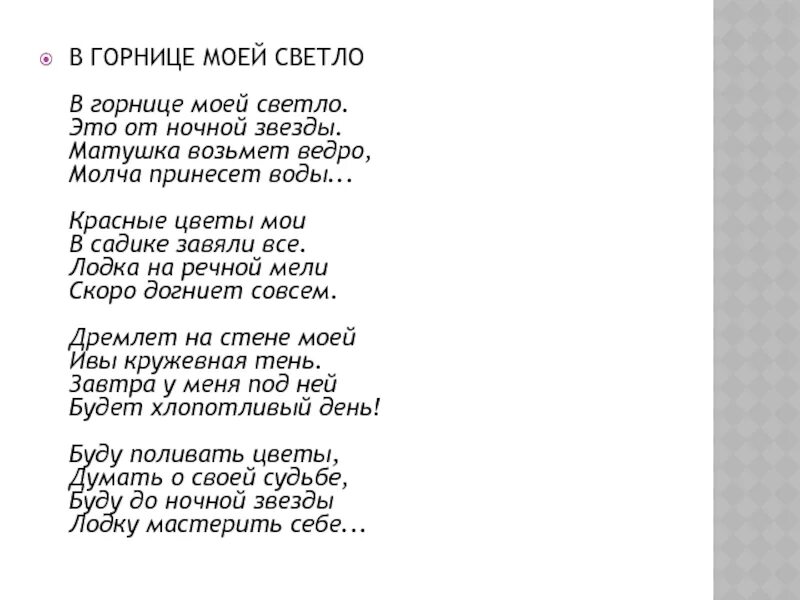 В ГОРНИЦЕ МОЕЙ СВЕТЛО

В горнице моей светло.
Это от ночной звезды.
Матушка возьмет ведро,
Молча принесет воды...

Красные цветы мои
В садике завяли все.
Лодка на речной мели
Скоро догниет совсем.

Дремлет на стене моей
Ивы кружевная тень.
Завтра у меня под ней
Будет хлопотливый день!

Буду поливать цветы,
Думать о своей судьбе,
Буду до ночной звезды
Лодку мастерить себе...